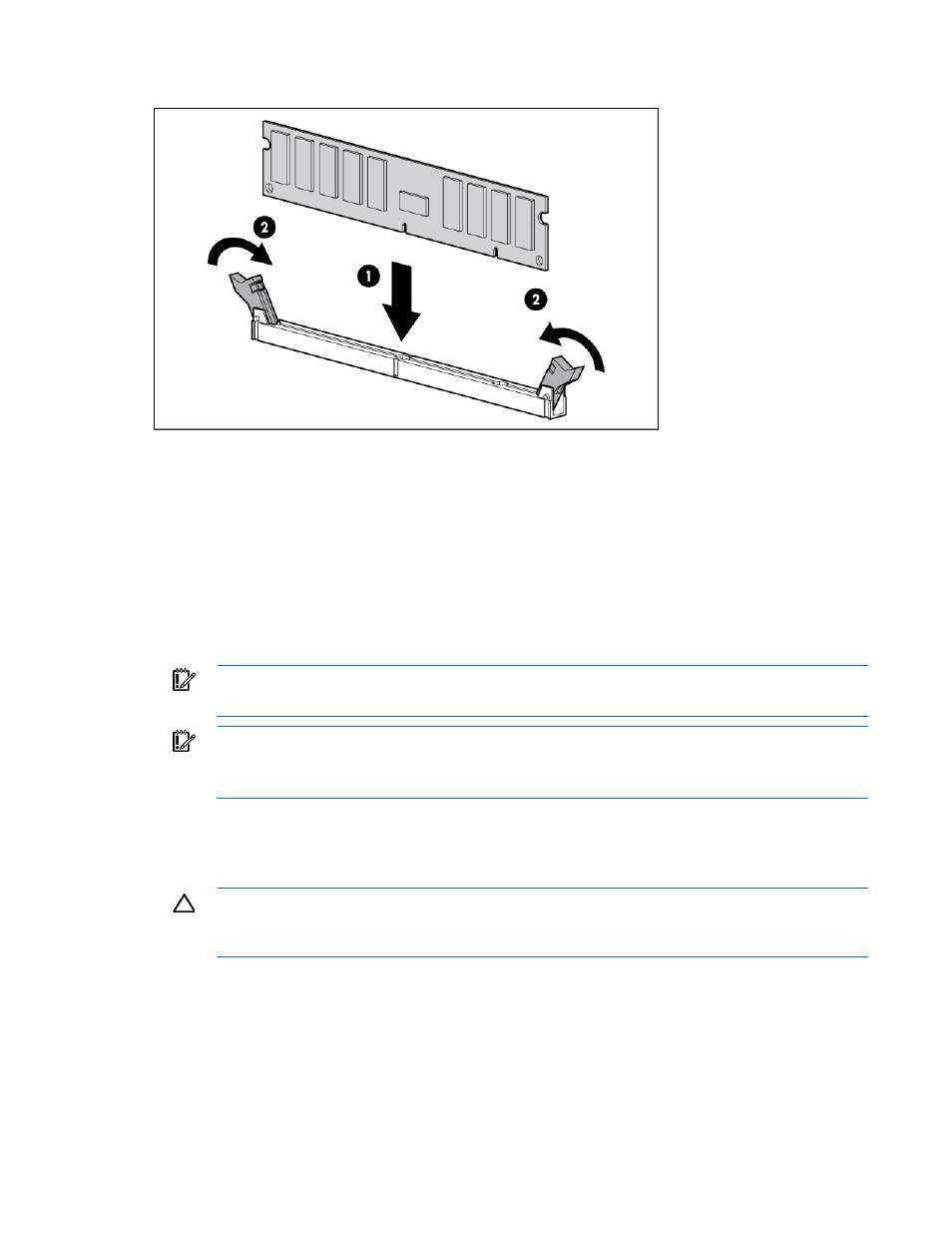 2

1

2